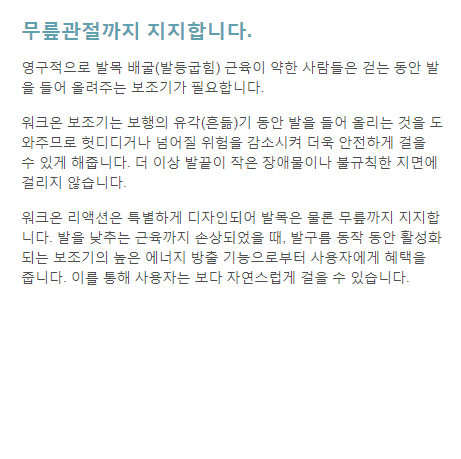 무릎관절까지 지지합니다.

영구적으로 발목 배굴(발등굽힘) 근육이 약한 사람들은 걷는 동안 발을 들어 올려주는 보조기가 필요합니다.

워크온 보조기는 보행의 유각(흔듦)기 동안 발을 들어 올리는 것을 도와주므로 헛디디거나 넘어질 위험을 감소시켜 더욱 안전하게 걸을 수 있게 해줍니다. 더 이상 발끝이 작은 장애물이나 불규칙한 지면에 걸리지 않습니다.

워크온 리액션은 특별하게 디자인되어 발목은 물론 무릎까지 지지합니다. 발을 낮추는 근육까지 손상되었을 때, 발구름 동작 동안 활성화되는 보조기의 높은 에너지 방출 기능으로부터 사용자에게 혜택을 줍니다. 이를 통해 사용자는 보다 자연스럽게 걸을 수 있습니다.